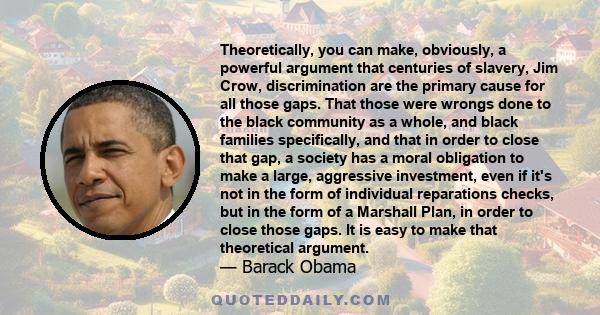 Theoretically, you can make, obviously, a powerful argument that centuries of slavery, Jim Crow, discrimination are the primary cause for all those gaps. That those were wrongs done to the black community as a whole, and black families specifically, and that in order to close that gap, a society has a moral obligation to make a large, aggressive investment, even if it's not in the form of individual reparations checks, but in the form of a Marshall Plan, in order to close those gaps. It is easy to make that theoretical argument.

— Barack Obama

QUOTEDDAILY.COM